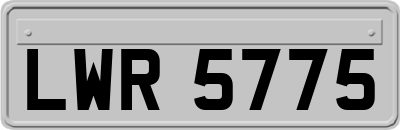 LWR 5775